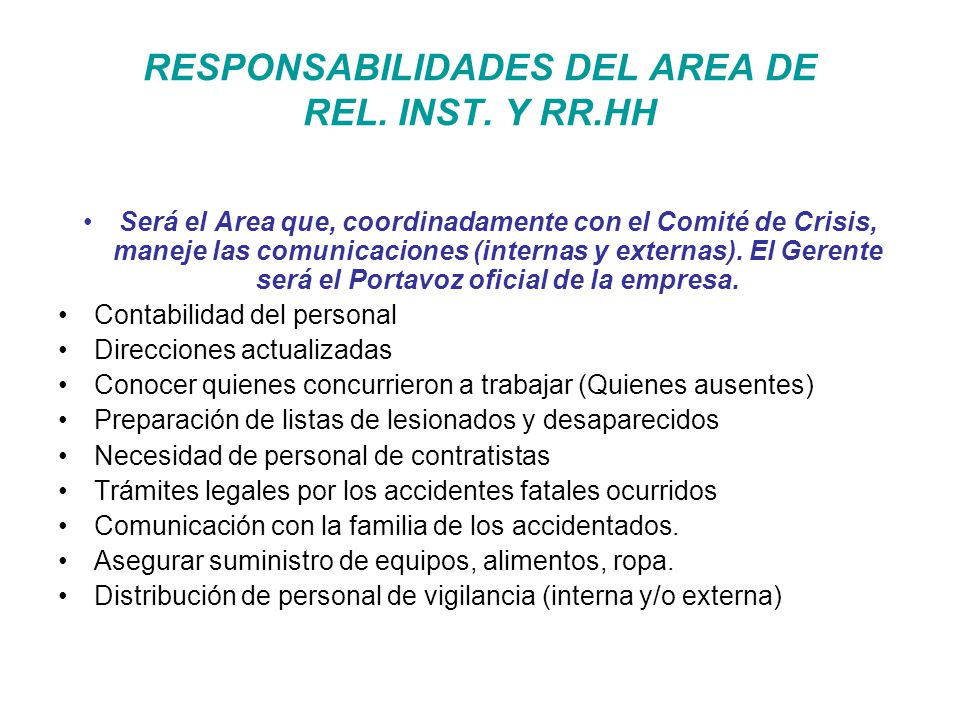 RESPONSABILIDADES DEL AREA DE REL. INST. Y RR.HH

• Será el Area que, coordinadamente con el Comité de Crisis, maneje las comunicaciones (internas y externas). El Gerente será el Portavoz oficial de la empresa.
• Contabilidad del personal
• Direcciones actualizadas
• Conocer quienes concurrieron a trabajar (Quienes ausentes)
• Preparación de listas de lesionados y desaparecidos
• Necesidad de personal de contratistas
• Trámites legales por los accidentes fatales ocurridos
• Comunicación con la familia de los accidentados.
• Asegurar suministro de equipos, alimentos, ropa.
• Distribución de personal de vigilancia (interna y/o externa)